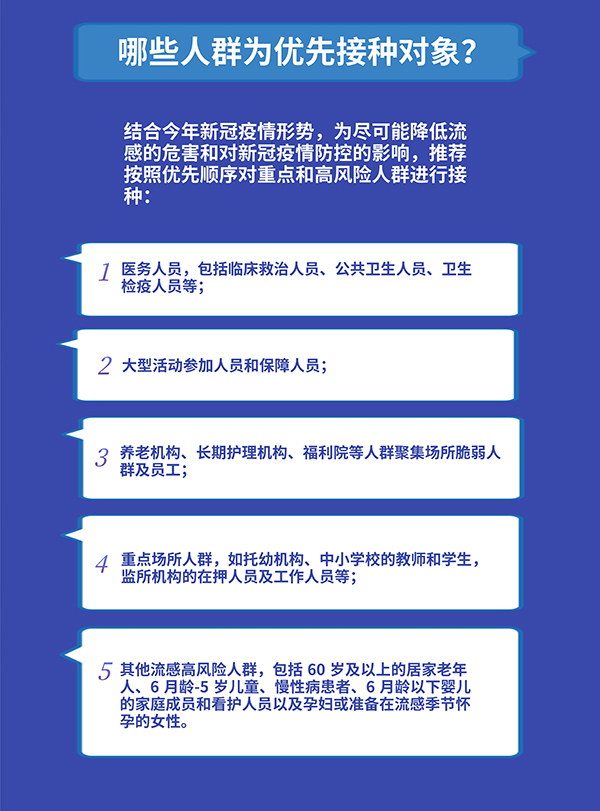 哪些人群为优先接种对象？

结合今年新冠疫情形势，为尽可能降低流感的危害和对新冠疫情防控的影响，推荐按照优先顺序对重点和高风险人群进行接种：

1 医务人员，包括临床救治人员、公共卫生人员、卫生检疫人员等；

2 大型活动参加人员和保障人员；

3 养老机构、长期护理机构、福利院等人群聚集场所脆弱人群及员工；

4 重点场所人群，如托幼机构、中小学校的教师和学生，监所机构的在押人员及工作人员等；

5 其他流感高风险人群，包括 60 岁及以上的居家老年人、6 月龄-5 岁儿童、慢性病患者、6 月龄以下婴儿的家庭成员和看护人员以及孕妇或准备在流感季节怀孕的女性。